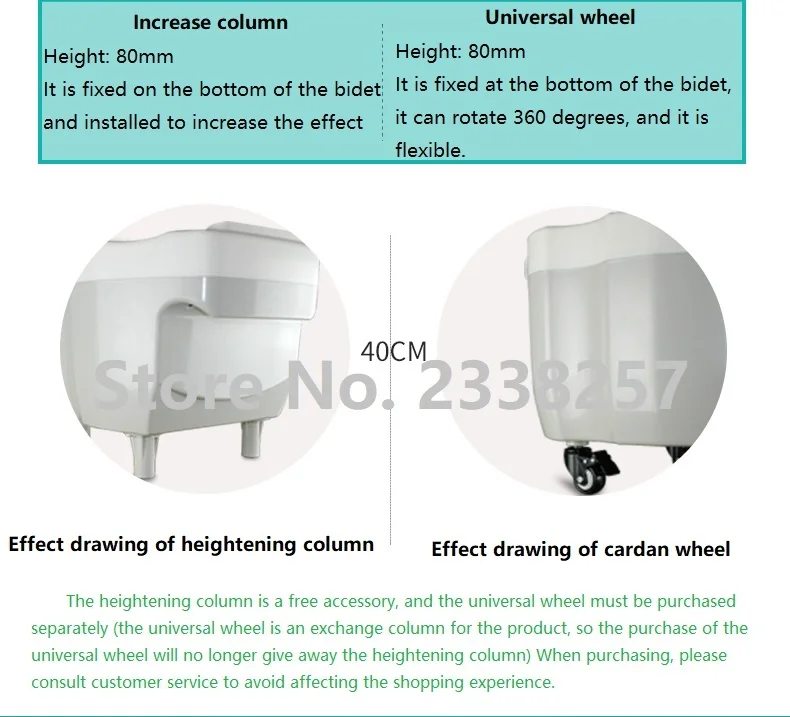 Increase column
Height: 80mm
It is fixed on the bottom of the bidet and installed to increase the effect

Universal wheel
Height: 80mm
It is fixed at the bottom of the bidet, it can rotate 360 degrees, and it is flexible.

40CM

Effect drawing of heightening column

Effect drawing of cardan wheel

The heightening column is a free accessory, and the universal wheel must be purchased separately (the universal wheel is an exchange column for the product, so the purchase of the universal wheel will no longer give away the heightening column) When purchasing, please consult customer service to avoid affecting the shopping experience.

Store No. 2338257